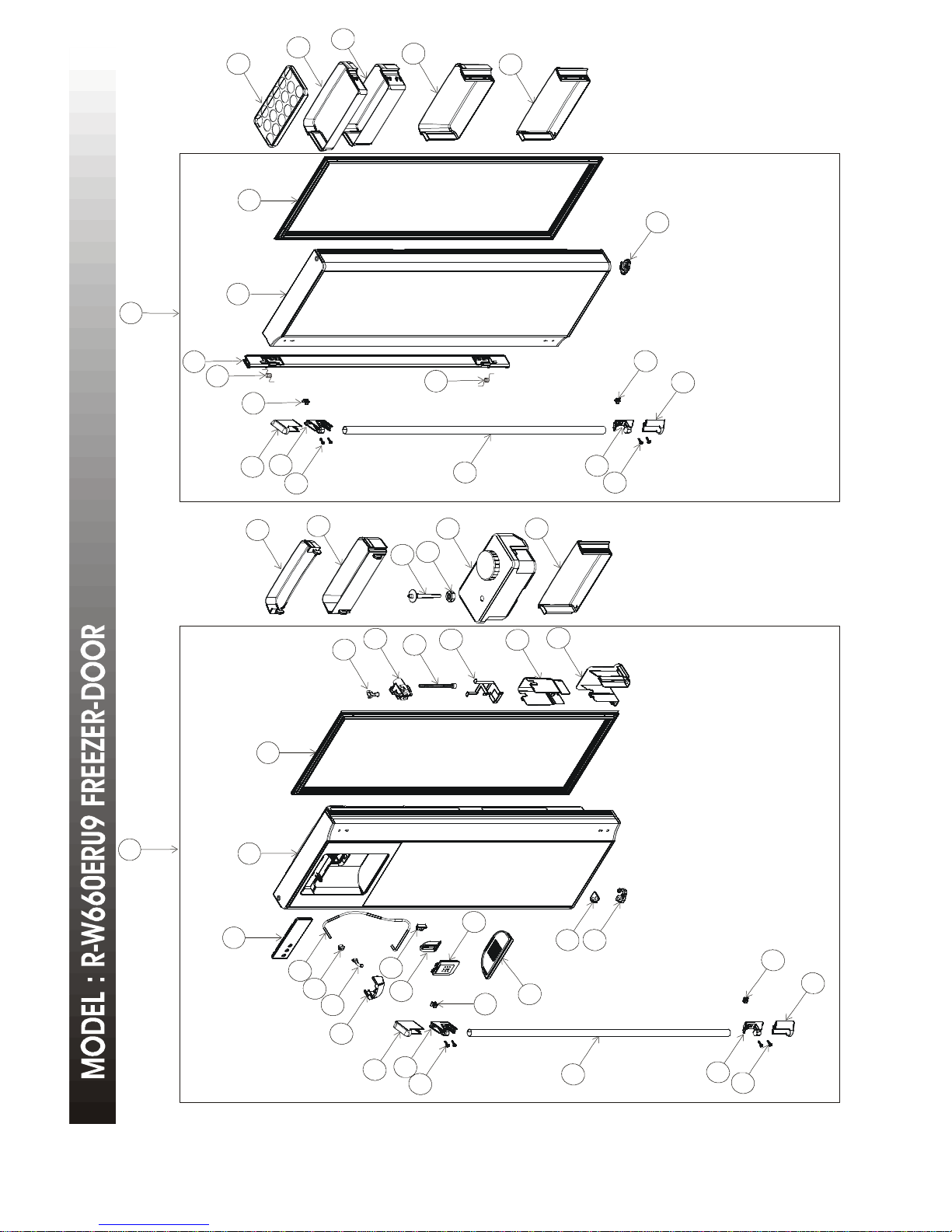 MODEL : R-W660ERU9 FREEZER-DOOR